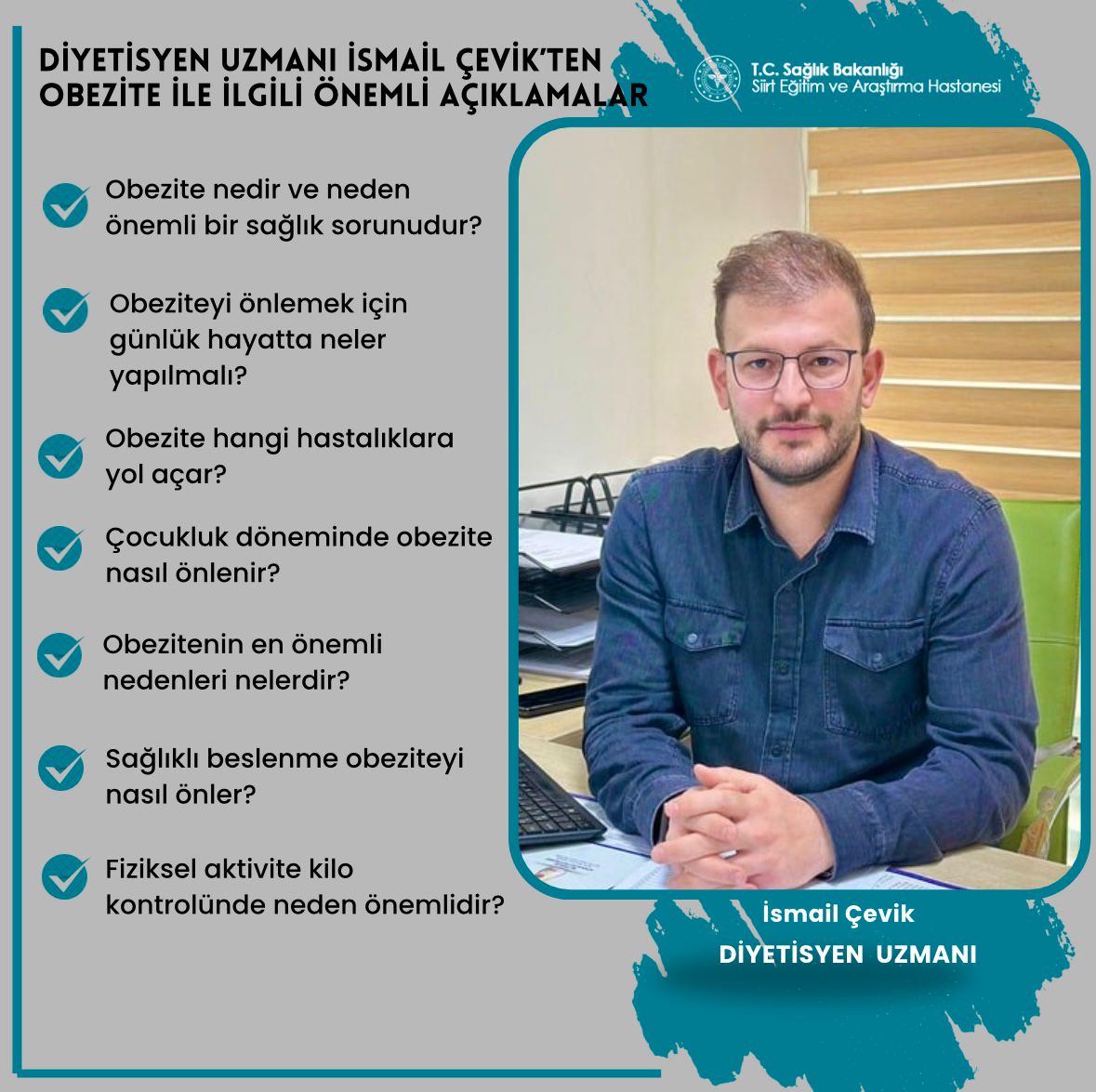 DİYETİSYEN UZMANI İSMAİL ÇEVİK'TEN OBEZİTE İLE İLGİLİ ÖNEMLİ AÇIKLAMALAR

T.C. Sağlık Bakanlığı
Siirt Eğitim ve Araştırma Hastanesi

Obezite nedir ve neden önemli bir sağlık sorunudur?

Obeziteyi önlemek için günlük hayatta neler yapılmalı?

Obezite hangi hastalıklara yol açar?

Çocukluk döneminde obezite nasıl önlenir?

Obezitenin en önemli nedenleri nelerdir?

Sağlıklı beslenme obeziteyi nasıl önler?

Fiziksel aktivite kilo kontrolünde neden önemlidir?

İsmail Çevik
DİYETİSYEN UZMANI